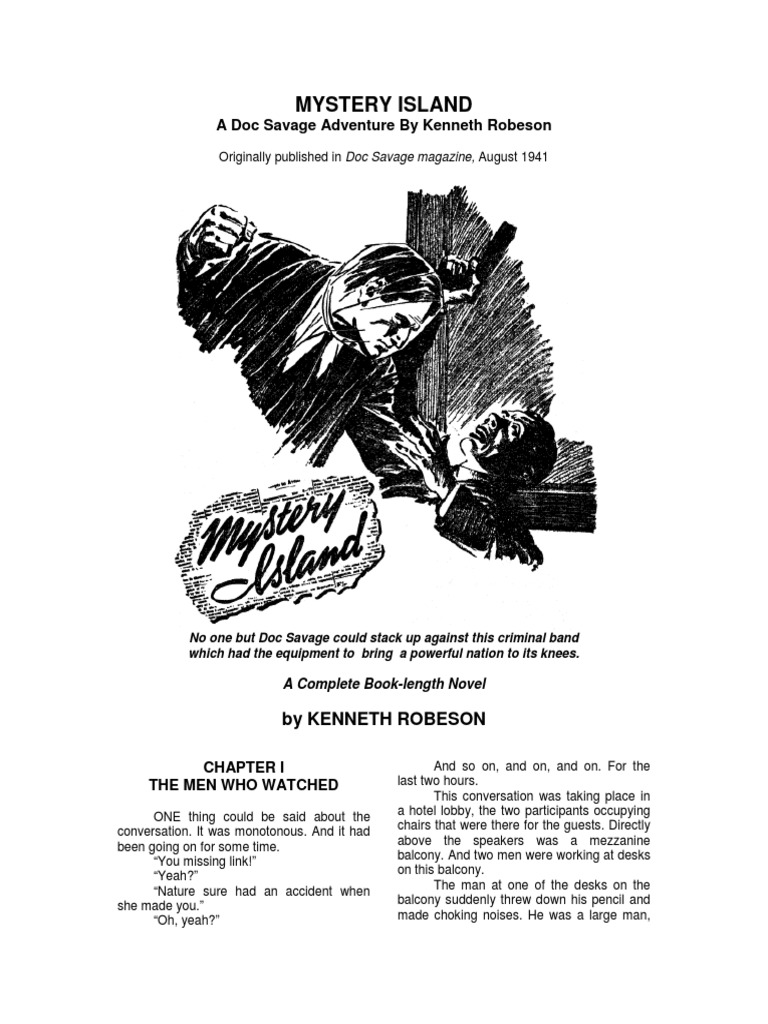 MYSTERY ISLAND
A Doc Savage Adventure By Kenneth Robeson

Originally published in Doc Savage magazine, August 1941

Mystery Island

No one but Doc Savage could stack up against this criminal band which had the equipment to bring a powerful nation to its knees.

A Complete Book-length Novel

by KENNETH ROBESON

CHAPTER I
THE MEN WHO WATCHED

ONE thing could be said about the conversation. It was monotonous. And it had been going on for some time.

"You missing link!"

"Yeah?"

"Nature sure had an accident when she made you."

"Oh, yeah?"

And so on, and on, and on. For the last two hours.

This conversation was taking place in a hotel lobby, the two participants occupying chairs that were there for the guests. Directly above the speakers was a mezzanine balcony. And two men were working at desks on this balcony.

The man at one of the desks on the balcony suddenly threw down his pencil and made choking noises. He was a large man,